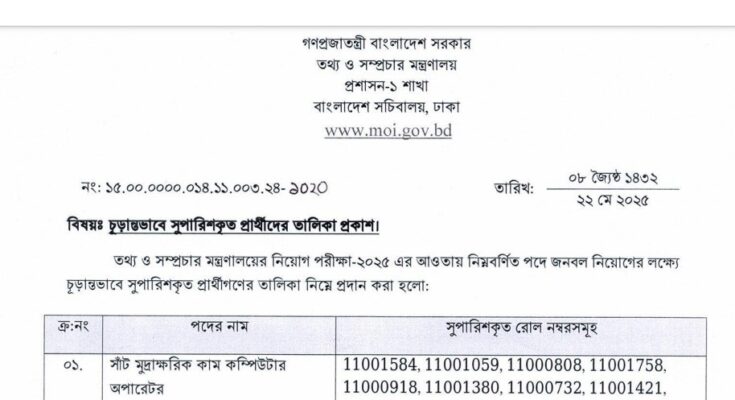 গণপ্রজাতন্ত্রী বাংলাদেশ সরকার
তথ্য ও সম্প্রচার মন্ত্রণালয়
প্রশাসন-১ শাখা
বাংলাদেশ সচিবালয়, ঢাকা
www.moi.gov.bd

নং: ১৫.০০.০০০০.০১৪.১১.০০৩.২৪- ১০২০

তারিখ: ০৮ জ্যৈষ্ঠ ১৪৩২
২২ মে ২০২৫

বিষয়ঃ চূড়ান্তভাবে সুপারিশকৃত প্রার্থীদের তালিকা প্রকাশ।

তথ্য ও সম্প্রচার মন্ত্রণালয়ের নিয়োগ পরীক্ষা-২০২৫ এর আওতায় নিম্নবর্ণিত পদে জনবল নিয়োগের লক্ষ্যে চূড়ান্তভাবে সুপারিশকৃত প্রার্থীগণের তালিকা নিম্নে প্রদান করা হলো:

| ক্র:নং | পদের নাম | সুপারিশকৃত রোল নম্বরসমূহ |
|---|---|---|
| ০১. | সাঁট মুদ্রাক্ষরিক কাম কম্পিউটার অপারেটর | 11001584, 11001059, 11000808, 11001758, 11000918, 11001380, 11000732, 11001421, |